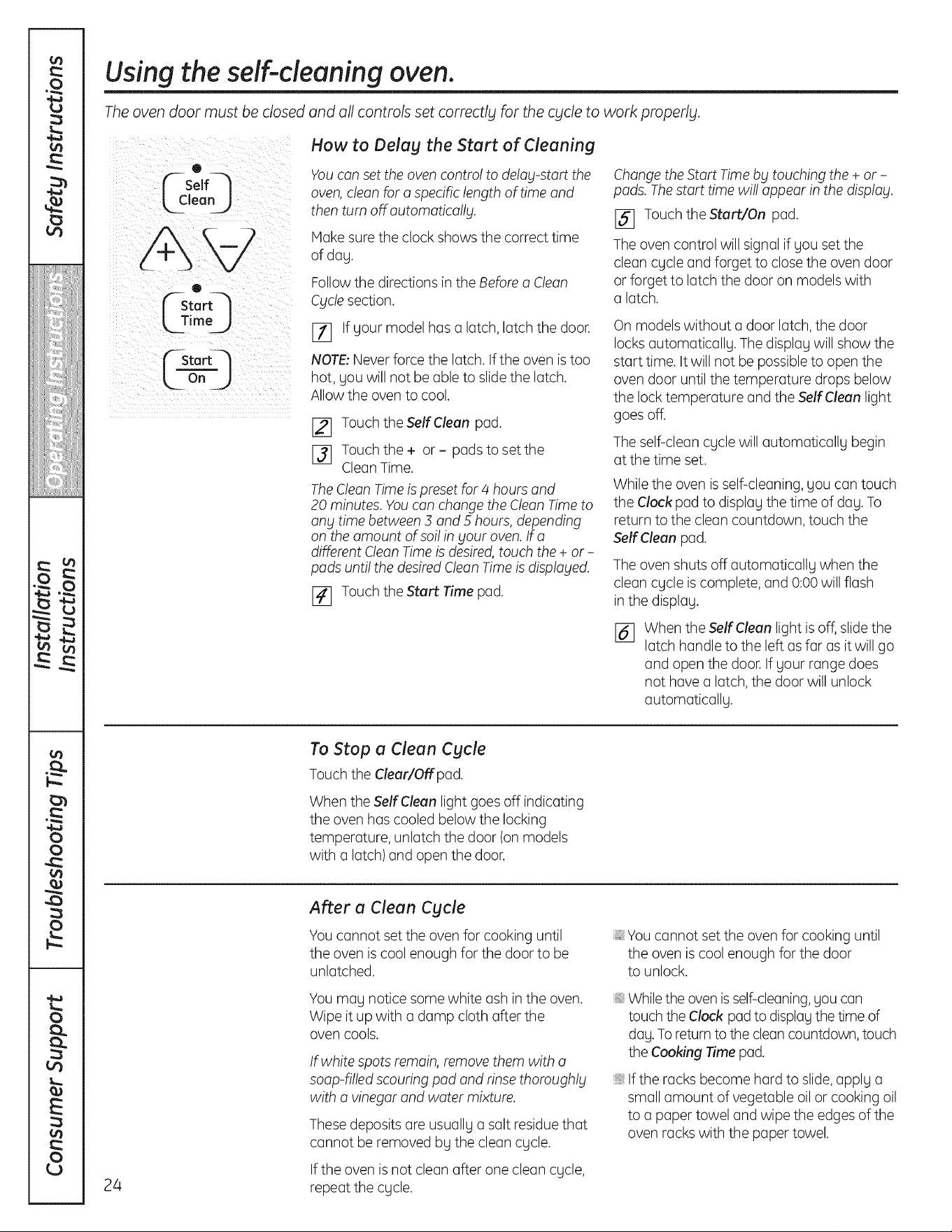 Safety Instructions

Operating Instructions

Installation Instructions

Troubleshooting Tips

Consumer Support

Using the self-cleaning oven.

The oven door must be closed and all controls set correctly for the cycle to work properly.

Self Clean

+

−

Start Time

Start On

How to Delay the Start of Cleaning

You can set the oven control to delay-start the oven, clean for a specific length of time and then turn off automatically.

Make sure the clock shows the correct time of day.

Follow the directions in the Before a Clean Cycle section.

1 If your model has a latch, latch the door.

NOTE: Never force the latch. If the oven is too hot, you will not be able to slide the latch. Allow the oven to cool.

2 Touch the Self Clean pad.

3 Touch the + or − pads to set the Clean Time.

The Clean Time is preset for 4 hours and 20 minutes. You can change the Clean Time to any time between 3 and 5 hours, depending on the amount of soil in your oven. If a different Clean Time is desired, touch the + or − pads until the desired Clean Time is displayed.

4 Touch the Start Time pad.

Change the Start Time by touching the + or − pads. The start time will appear in the display.

5 Touch the Start/On pad.

The oven control will signal if you set the clean cycle and forget to close the oven door or forget to latch the door on models with a latch.

On models without a door latch, the door locks automatically. The display will show the start time. It will not be possible to open the oven door until the temperature drops below the lock temperature and the Self Clean light goes off.

The self-clean cycle will automatically begin at the time set.

While the oven is self-cleaning, you can touch the Clock pad to display the time of day. To return to the clean countdown, touch the Self Clean pad.

The oven shuts off automatically when the clean cycle is complete, and 0:00 will flash in the display.

6 When the Self Clean light is off, slide the latch handle to the left as far as it will go and open the door. If your range does not have a latch, the door will unlock automatically.

To Stop a Clean Cycle

Touch the Clear/Off pad.

When the Self Clean light goes off indicating the oven has cooled below the locking temperature, unlatch the door (on models with a latch) and open the door.

After a Clean Cycle

You cannot set the oven for cooking until the oven is cool enough for the door to be unlatched.

You may notice some white ash in the oven. Wipe it up with a damp cloth after the oven cools.

If white spots remain, remove them with a soap-filled scouring pad and rinse thoroughly with a vinegar and water mixture.

These deposits are usually a salt residue that cannot be removed by the clean cycle.

If the oven is not clean after one clean cycle, repeat the cycle.

You cannot set the oven for cooking until the oven is cool enough for the door to unlock.

While the oven is self-cleaning, you can touch the Clock pad to display the time of day. To return to the clean countdown, touch the Cooking Time pad.

If the racks become hard to slide, apply a small amount of vegetable oil or cooking oil to a paper towel and wipe the edges of the oven racks with the paper towel.

24